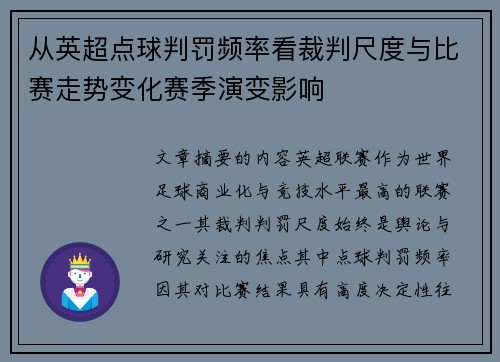 从英超点球判罚频率看裁判尺度与比赛走势变化赛季演变影响

文章摘要的内容英超联赛作为世界足球商业化与竞技水平最高的联赛之一其裁判判罚尺度始终是舆论与研究关注的焦点其中点球判罚频率因其对比赛结果具有高度决定性往